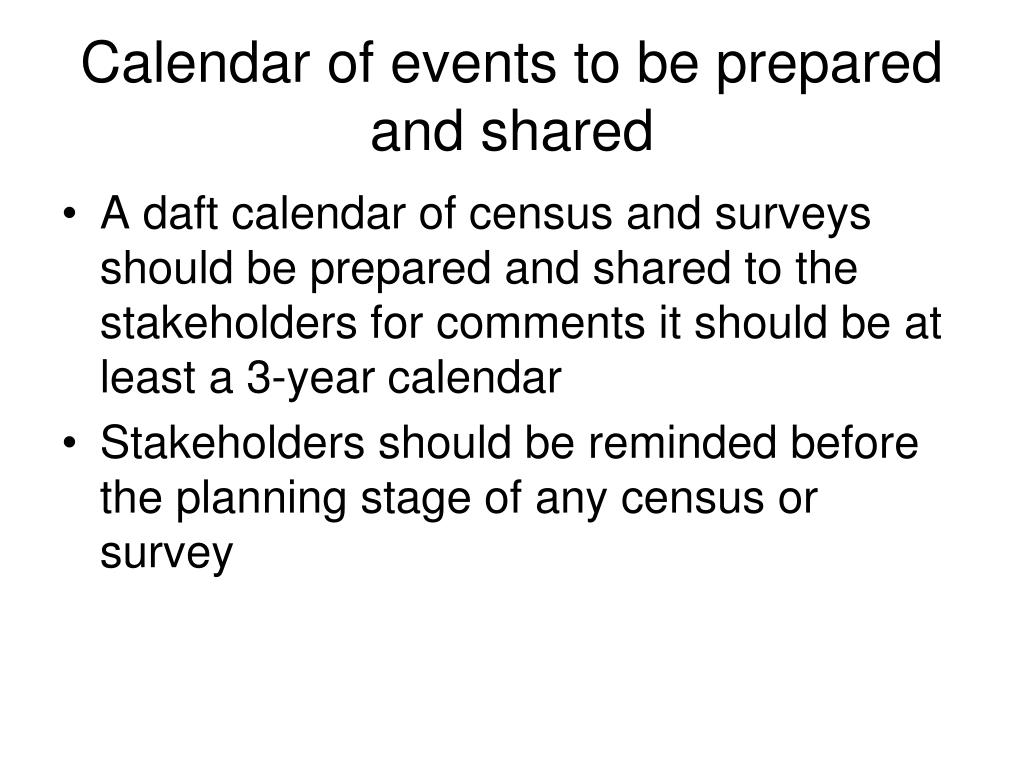 Calendar of events to be prepared and shared

• A daft calendar of census and surveys should be prepared and shared to the stakeholders for comments it should be at least a 3-year calendar
• Stakeholders should be reminded before the planning stage of any census or survey